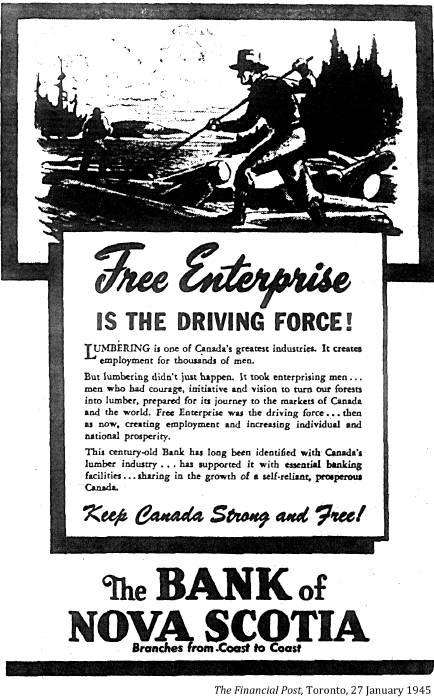 Free Enterprise

IS THE DRIVING FORCE!

LUMBERING is one of Canada's greatest industries. It creates employment for thousands of men.

But lumbering didn't just happen. It took enterprising men... men who had courage, initiative and vision to turn our forests into lumber, prepared for its journey to the markets of Canada and the world. Free Enterprise was the driving force... then as now, creating employment and increasing individual and national prosperity.

This century-old Bank has long been identified with Canada's lumber industry... has supported it with essential banking facilities... sharing in the growth of a self-reliant, prosperous Canada.

Keep Canada Strong and Free!

The BANK of NOVA SCOTIA

Branches from Coast to Coast

The Financial Post, Toronto, 27 January 1945